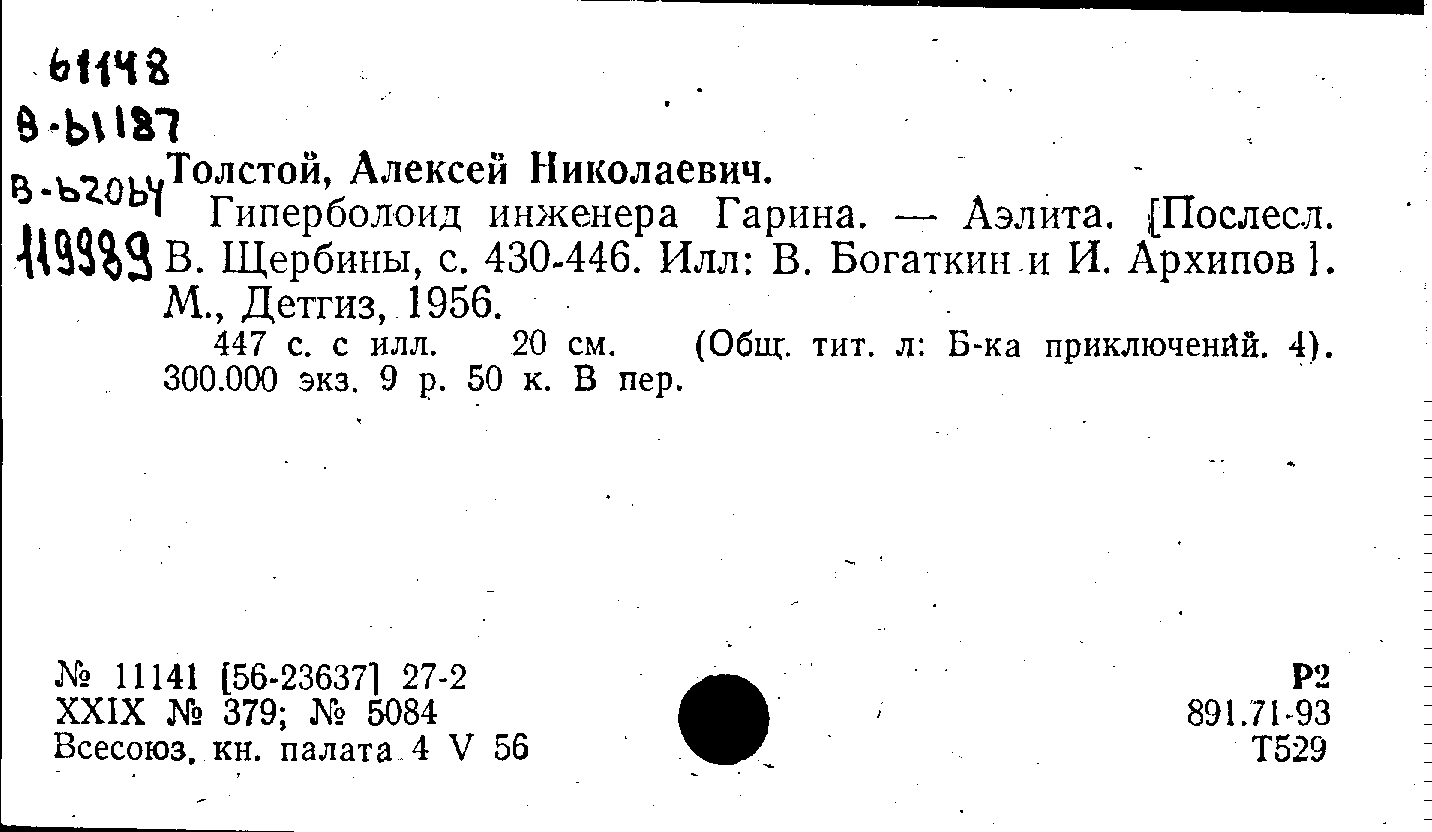 61148
В-61187
В-62064
119989

Толстой, Алексей Николаевич.

Гиперболоид инженера Гарина. — Аэлита. [Послесл. В. Щербины, с. 430-446. Илл: В. Богаткин и И. Архипов]. М., Детгиз, 1956.

447 с. с илл. 20 см. (Общ. тит. л: Б-ка приключений. 4). 300.000 экз. 9 р. 50 к. В пер.

№ 11141 [56-23637] 27-2
XXIX № 379; № 5084
Всесоюз. кн. палата 4 V 56

Р2
891.71-93
Т529